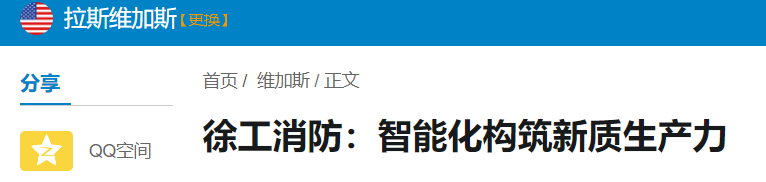 拉斯维加斯【更换】

分享

QQ空间

首页 / 维加斯 / 正文

徐工消防：智能化构筑新质生产力